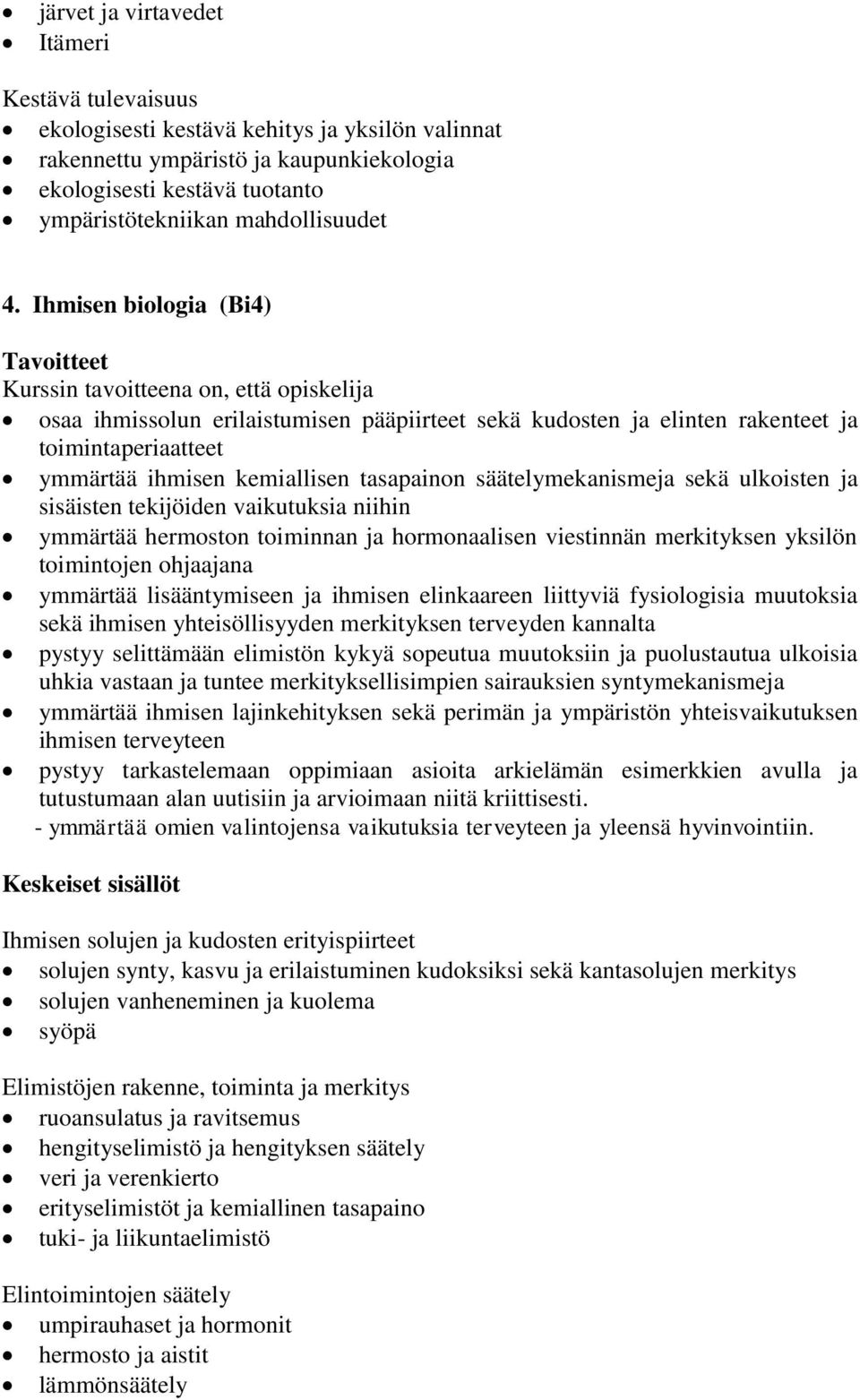 • järvet ja virtavedet
• Itämeri

Kestävä tulevaisuus
• ekologisesti kestävä kehitys ja yksilön valinnat
• rakennettu ympäristö ja kaupunkiekologia
• ekologisesti kestävä tuotanto
• ympäristötekniikan mahdollisuudet

4. Ihmisen biologia (Bi4)

Tavoitteet
Kurssin tavoitteena on, että opiskelija
• osaa ihmissolun erilaistumisen pääpiirteet sekä kudosten ja elinten rakenteet ja toimintaperiaatteet
• ymmärtää ihmisen kemiallisen tasapainon säätelymekanismeja sekä ulkoisten ja sisäisten tekijöiden vaikutuksia niihin
• ymmärtää hermoston toiminnan ja hormonaalisen viestinnän merkityksen yksilön toimintojen ohjaajana
• ymmärtää lisääntymiseen ja ihmisen elinkaareen liittyviä fysiologisia muutoksia sekä ihmisen yhteisöllisyyden merkityksen terveyden kannalta
• pystyy selittämään elimistön kykyä sopeutua muutoksiin ja puolustautua ulkoisia uhkia vastaan ja tuntee merkityksellisimpien sairauksien syntymekanismeja
• ymmärtää ihmisen lajinkehityksen sekä perimän ja ympäristön yhteisvaikutuksen ihmisen terveyteen
• pystyy tarkastelemaan oppimiaan asioita arkielämän esimerkkien avulla ja tutustumaan alan uutisiin ja arvioimaan niitä kriittisesti.
- ymmärtää omien valintojensa vaikutuksia terveyteen ja yleensä hyvinvointiin.

Keskeiset sisällöt

Ihmisen solujen ja kudosten erityispiirteet
• solujen synty, kasvu ja erilaistuminen kudoksiksi sekä kantasolujen merkitys
• solujen vanheneminen ja kuolema
• syöpä

Elimistöjen rakenne, toiminta ja merkitys
• ruoansulatus ja ravitsemus
• hengityselimistö ja hengityksen säätely
• veri ja verenkierto
• erityselimistöt ja kemiallinen tasapaino
• tuki- ja liikuntaelimistö

Elintoimintojen säätely
• umpirauhaset ja hormonit
• hermosto ja aistit
• lämmönsäätely